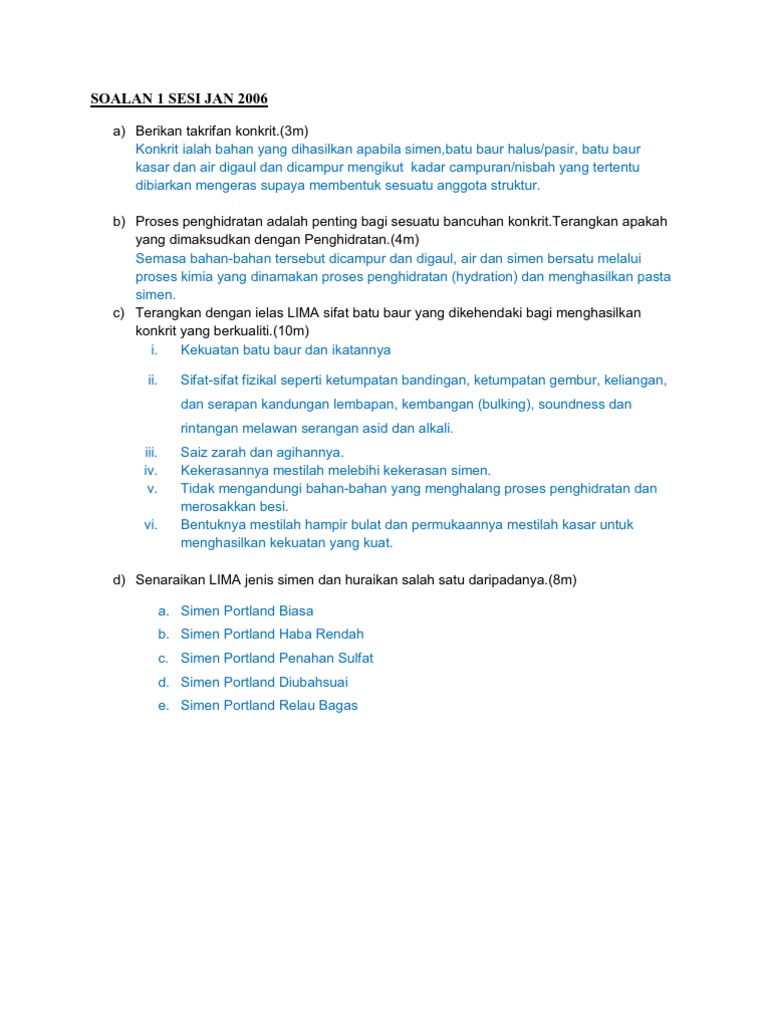 SOALAN 1 SESI JAN 2006

a) Berikan takrifan konkrit.(3m)
Konkrit ialah bahan yang dihasilkan apabila simen,batu baur halus/pasir, batu baur kasar dan air digaul dan dicampur mengikut kadar campuran/nisbah yang tertentu dibiarkan mengeras supaya membentuk sesuatu anggota struktur.

b) Proses penghidratan adalah penting bagi sesuatu bancuhan konkrit.Terangkan apakah yang dimaksudkan dengan Penghidratan.(4m)
Semasa bahan-bahan tersebut dicampur dan digaul, air dan simen bersatu melalui proses kimia yang dinamakan proses penghidratan (hydration) dan menghasilkan pasta simen.

c) Terangkan dengan ielas LIMA sifat batu baur yang dikehendaki bagi menghasilkan konkrit yang berkualiti.(10m)
i. Kekuatan batu baur dan ikatannya
ii. Sifat-sifat fizikal seperti ketumpatan bandingan, ketumpatan gembur, keliangan, dan serapan kandungan lembapan, kembangan (bulking), soundness dan rintangan melawan serangan asid dan alkali.
iii. Saiz zarah dan agihannya.
iv. Kekerasannya mestilah melebihi kekerasan simen.
v. Tidak mengandungi bahan-bahan yang menghalang proses penghidratan dan merosakkan besi.
vi. Bentuknya mestilah hampir bulat dan permukaannya mestilah kasar untuk menghasilkan kekuatan yang kuat.

d) Senaraikan LIMA jenis simen dan huraikan salah satu daripadanya.(8m)
a. Simen Portland Biasa
b. Simen Portland Haba Rendah
c. Simen Portland Penahan Sulfat
d. Simen Portland Diubahsuai
e. Simen Portland Relau Bagas